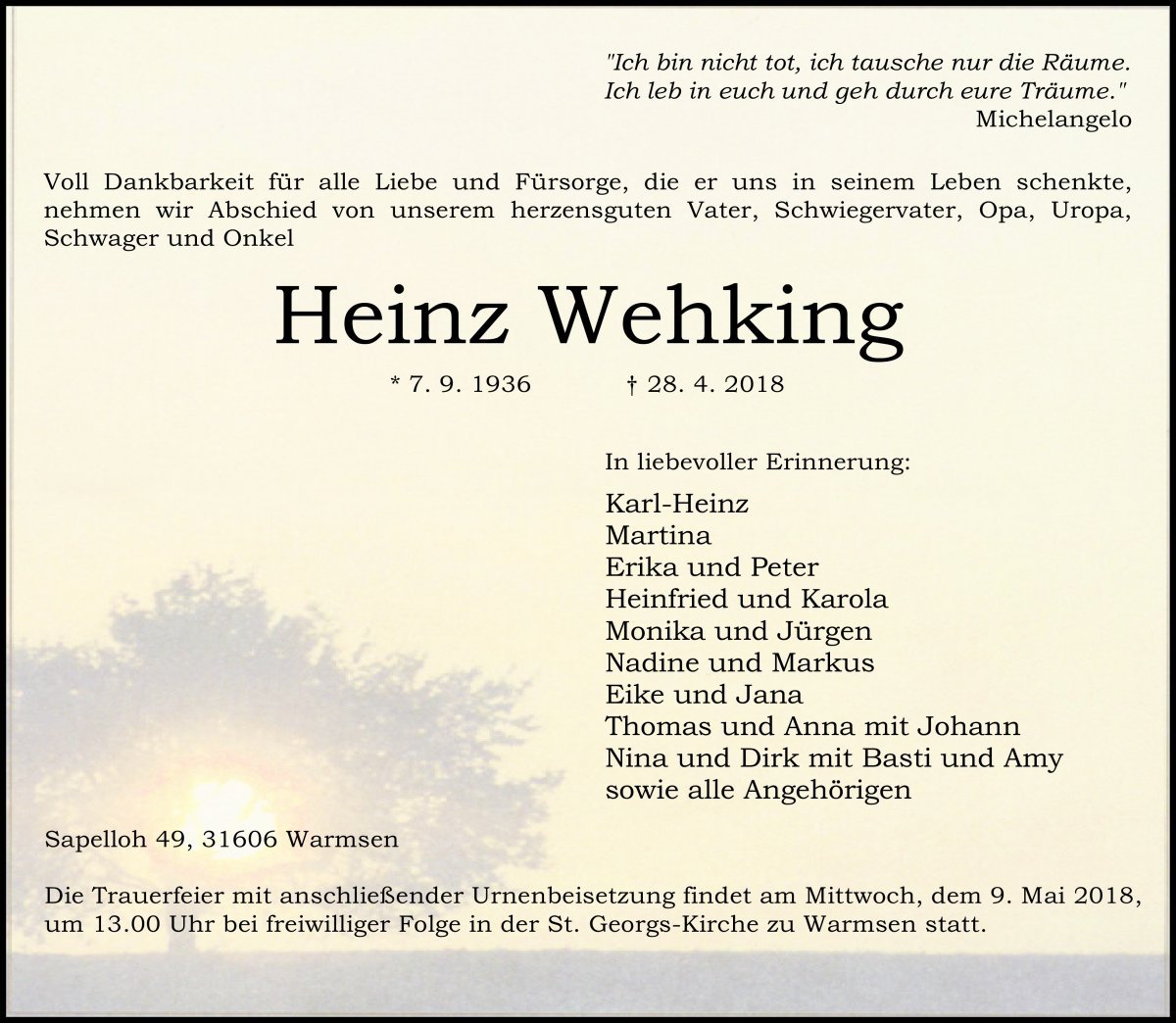 "Ich bin nicht tot, ich tausche nur die Räume.
Ich leb in euch und geh durch eure Träume."
Michelangelo

Voll Dankbarkeit für alle Liebe und Fürsorge, die er uns in seinem Leben schenkte, nehmen wir Abschied von unserem herzensguten Vater, Schwiegervater, Opa, Uropa, Schwager und Onkel

Heinz Wehking

* 7. 9. 1936 † 28. 4. 2018

In liebevoller Erinnerung:

Karl-Heinz
Martina
Erika und Peter
Heinfried und Karola
Monika und Jürgen
Nadine und Markus
Eike und Jana
Thomas und Anna mit Johann
Nina und Dirk mit Basti und Amy
sowie alle Angehörigen

Sapelloh 49, 31606 Warmsen

Die Trauerfeier mit anschließender Urnenbeisetzung findet am Mittwoch, dem 9. Mai 2018, um 13.00 Uhr bei freiwilliger Folge in der St. Georgs-Kirche zu Warmsen statt.